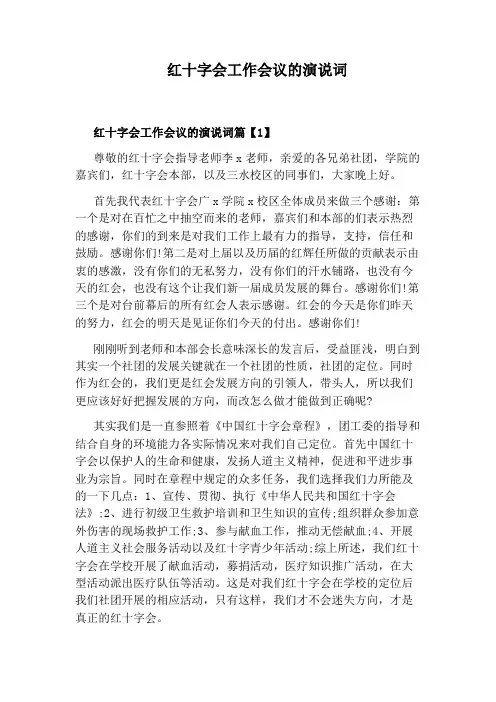 红十字会工作会议的演说词

红十字会工作会议的演说词篇【1】

尊敬的红十字会指导老师李 x 老师，亲爱的各兄弟社团，学院的嘉宾们，红十字会本部，以及三水校区的同事们，大家晚上好。

首先我代表红十字会广 x 学院 x 校区全体成员来做三个感谢：第一个是对在百忙之中抽空而来的老师，嘉宾们和本部的们表示热烈的感谢，你们的到来是对我们工作上最有力的指导，支持，信任和鼓励。感谢你们!第二是对上届以及历届的红辉任所做的贡献表示由衷的感激，没有你们的无私努力，没有你们的汗水铺路，也没有今天的红会，也没有这个让我们新一届成员发展的舞台。感谢你们!第三个是对台前幕后的所有红会人表示感谢。红会的今天是你们昨天的努力，红会的明天是见证你们今天的付出。感谢你们!

刚刚听到老师和本部会长意味深长的发言后，受益匪浅，明白到其实一个社团的发展关键就在一个社团的性质，社团的定位。同时作为红会的，我们更是红会发展方向的引领人，带头人，所以我们更应该好好把握发展的方向，而改怎么做才能做到正确呢?

其实我们是一直参照着《中国红十字会章程》，团工委的指导和结合自身的环境能力各实际情况来对我们自己定位。首先中国红十字会以保护人的生命和健康，发扬人道主义精神，促进和平进步事业为宗旨。同时在章程中规定的众多任务，我们选择我们力所能及的一下几点：1、宣传、贯彻、执行《中华人民共和国红十字会法》;2、进行初级卫生救护培训和卫生知识的宣传;组织群众参加意外伤害的现场救护工作;3、参与献血工作，推动无偿献血;4、开展人道主义社会服务活动以及红十字青少年活动;综上所述，我们红十字会在学校开展了献血活动，募捐活动，医疗知识推广活动，在大型活动派出医疗队伍等活动。这是对我们红十字会在学校的定位后我们社团开展的相应活动，只有这样，我们才不会迷失方向，才是真正的红十字会。